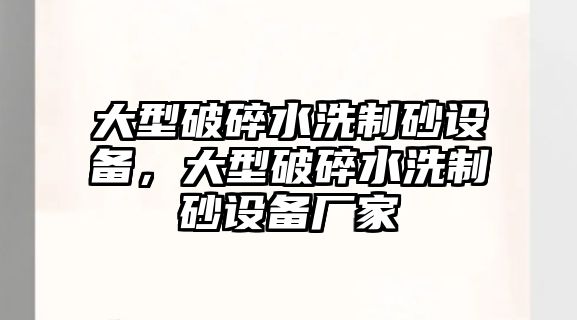 大型破碎水洗制砂设备，大型破碎水洗制砂设备厂家